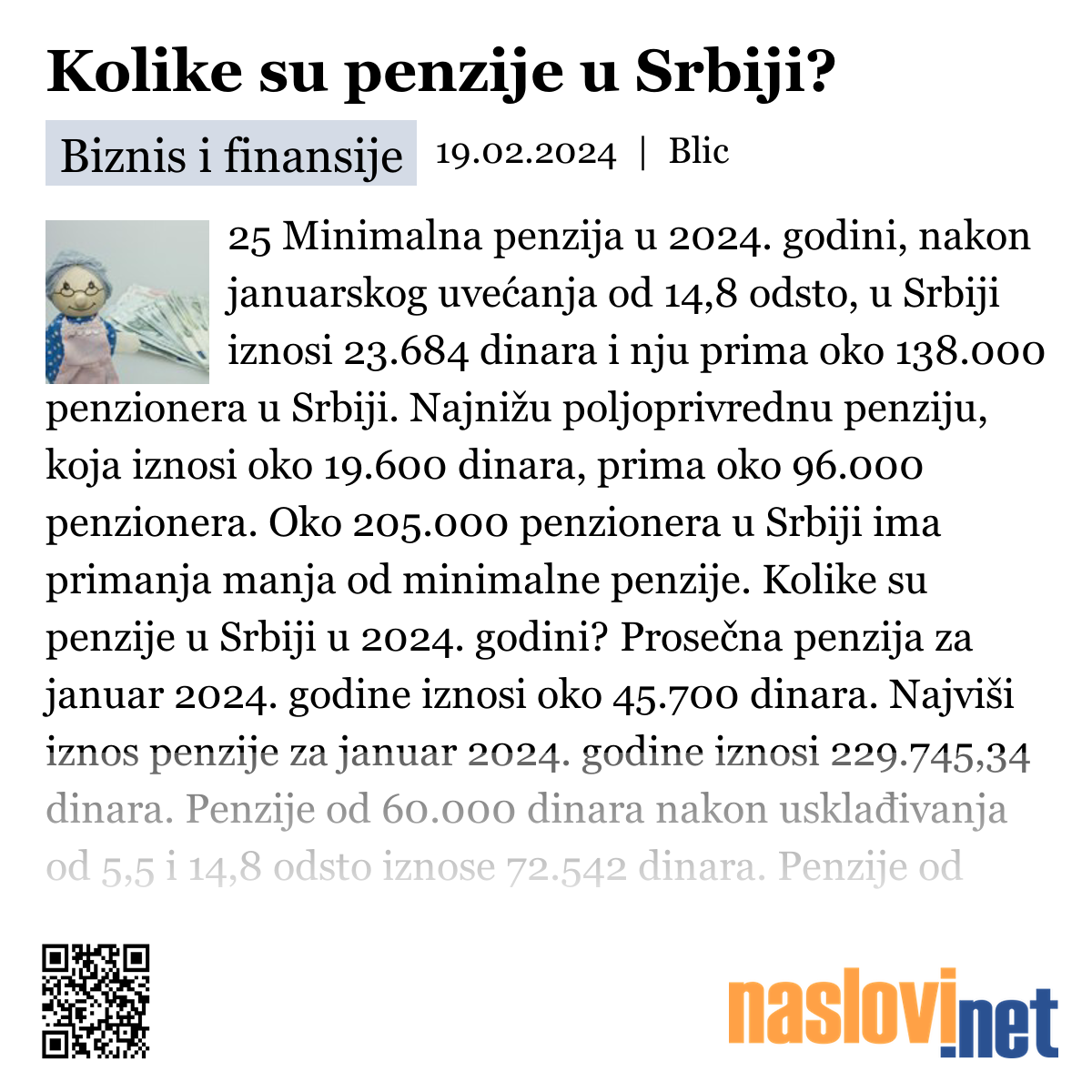 Kolike su penzije u Srbiji?

Biznis i finansije 19.02.2024 | Blic

25 Minimalna penzija u 2024. godini, nakon januarskog uvećanja od 14,8 odsto, u Srbiji iznosi 23.684 dinara i nju prima oko 138.000 penzionera u Srbiji. Najnižu poljoprivrednu penziju, koja iznosi oko 19.600 dinara, prima oko 96.000 penzionera. Oko 205.000 penzionera u Srbiji ima primanja manja od minimalne penzije. Kolike su penzije u Srbiji u 2024. godini? Prosečna penzija za januar 2024. godine iznosi oko 45.700 dinara. Najviši iznos penzije za januar 2024. godine iznosi 229.745,34 dinara. Penzije od 60.000 dinara nakon usklađivanja od 5,5 i 14,8 odsto iznose 72.542 dinara. Penzije od

naslovi.net